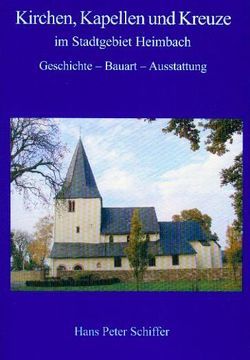 Kirchen, Kapellen und Kreuze
im Stadtgebiet Heimbach
Geschichte – Bauart – Ausstattung

Hans Peter Schiffer